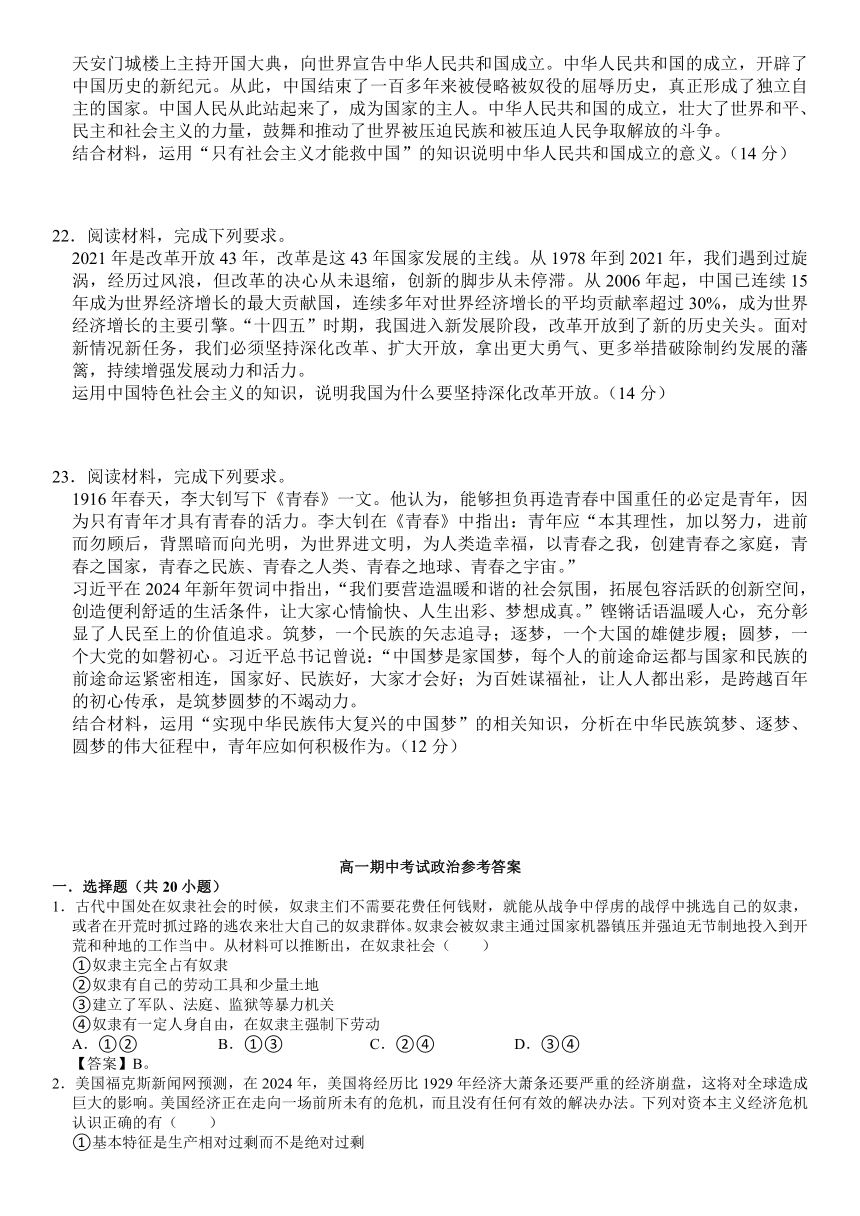 天安门城楼上主持开国大典，向世界宣告中华人民共和国成立。中华人民共和国的成立，开辟了中国历史的新纪元。从此，中国结束了一百多年来被侵略被奴役的屈辱历史，真正形成了独立自主的国家。中国人民从此站起来了，成为国家的主人。中华人民共和国的成立，壮大了世界和平、民主和社会主义的力量，鼓舞和推动了世界被压迫民族和被压迫人民争取解放的斗争。
结合材料，运用“只有社会主义才能救中国”的知识说明中华人民共和国成立的意义。（14 分）

22．阅读材料，完成下列要求。
2021 年是改革开放 43 年，改革是这 43 年国家发展的主线。从 1978 年到 2021 年，我们遇到过旋涡，经历过风浪，但改革的决心从未退缩，创新的脚步从未停滞。从 2006 年起，中国已连续 15 年成为世界经济增长的最大贡献国，连续多年对世界经济增长的平均贡献率超过 30%，成为世界经济增长的主要引擎。“十四五”时期，我国进入新发展阶段，改革开放到了新的历史关头。面对新情况新任务，我们必须坚持深化改革、扩大开放，拿出更大勇气、更多举措破除制约发展的藩篱，持续增强发展动力和活力。
运用中国特色社会主义的知识，说明我国为什么要坚持深化改革开放。（14 分）

23．阅读材料，完成下列要求。
1916 年春天，李大钊写下《青春》一文。他认为，能够担负再造青春中国重任的必定是青年，因为只有青年才具有青春的活力。李大钊在《青春》中指出：青年应“本其理性，加以努力，进前而勿顾后，背黑暗而向光明，为世界进文明，为人类造幸福，以青春之我，创建青春之家庭，青春之国家，青春之民族、青春之人类、青春之地球、青春之宇宙。”
习近平在 2024 年新年贺词中指出，“我们要营造温暖和谐的社会氛围，拓展包容活跃的创新空间，创造便利舒适的生活条件，让大家心情愉快、人生出彩、梦想成真。”铿锵话语温暖人心，充分彰显了人民至上的价值追求。筑梦，一个民族的矢志追寻；逐梦，一个大国的雄健步履；圆梦，一个大党的如磐初心。习近平总书记曾说：“中国梦是家国梦，每个人的前途命运都与国家和民族的前途命运紧密相连，国家好、民族好，大家才会好；为百姓谋福祉，让人人都出彩，是跨越百年的初心传承，是筑梦圆梦的不竭动力。
结合材料，运用“实现中华民族伟大复兴的中国梦”的相关知识，分析在中华民族筑梦、逐梦、圆梦的伟大征程中，青年应如何积极作为。（12 分）

高一期中考试政治参考答案
一．选择题（共 20 小题）
1．古代中国处在奴隶社会的时候，奴隶主们不需要花费任何钱财，就能从战争中俘虏的战俘中挑选自己的奴隶，或者在开荒时抓过路的逃农来壮大自己的奴隶群体。奴隶会被奴隶主通过国家机器镇压并强迫无节制地投入到开荒和种地的工作当中。从材料可以推断出，在奴隶社会（　　）
①奴隶主完全占有奴隶
②奴隶有自己的劳动工具和少量土地
③建立了军队、法庭、监狱等暴力机关
④奴隶有一定人身自由，在奴隶主强制下劳动
A．①②　　B．①③　　C．②④　　D．③④
【答案】B。
2．美国福克斯新闻网预测，在 2024 年，美国将经历比 1929 年经济大萧条还要严重的经济崩盘，这将对全球造成巨大的影响。美国经济正在走向一场前所未有的危机，而且没有任何有效的解决办法。下列对资本主义经济危机认识正确的有（　　）
①基本特征是生产相对过剩而不是绝对过剩